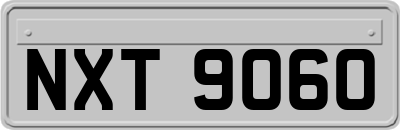 NXT 9060